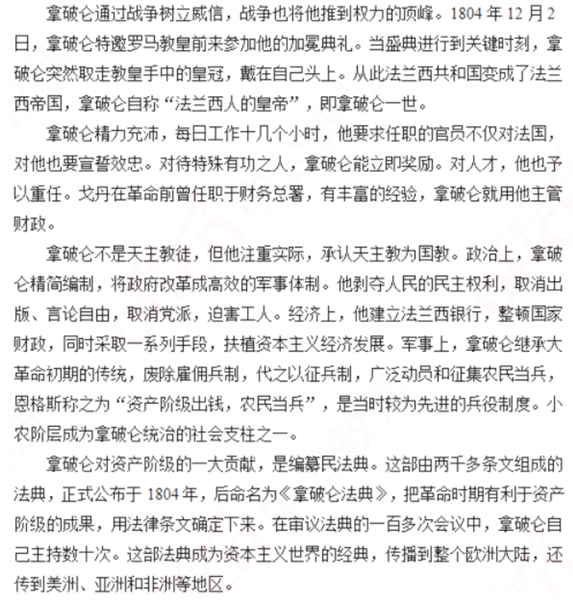 拿破仑通过战争树立威信，战争也将他推到权力的顶峰。1804 年 12 月 2 日，拿破仑特邀罗马教皇前来参加他的加冕典礼。当盛典进行到关键时刻，拿破仑突然取走教皇手中的皇冠，戴在自己头上。从此法兰西共和国变成了法兰西帝国，拿破仑自称“法兰西人的皇帝”，即拿破仑一世。

拿破仑精力充沛，每日工作十几个小时，他要求任职的官员不仅对法国，对他也要宣誓效忠。对待特殊有功之人，拿破仑能立即奖励。对人才，他也予以重任。戈丹在革命前曾任职于财务总署，有丰富的经验，拿破仑就用他主管财政。

拿破仑不是天主教徒，但他注重实际，承认天主教为国教。政治上，拿破仑精简编制，将政府改革成高效的军事体制。他剥夺人民的民主权利，取消出版、言论自由，取消党派，迫害工人。经济上，他建立法兰西银行，整顿国家财政，同时采取一系列手段，扶植资本主义经济发展。军事上，拿破仑继承大革命初期的传统，废除雇佣兵制，代之以征兵制，广泛动员和征集农民当兵，恩格斯称之为“资产阶级出钱，农民当兵”，是当时较为先进的兵役制度。小农阶层成为拿破仑统治的社会支柱之一。

拿破仑对资产阶级的一大贡献，是编纂民法典。这部由两千多条文组成的法典，正式公布于 1804 年，后命名为《拿破仑法典》，把革命时期有利于资产阶级的成果，用法律条文确定下来。在审议法典的一百多次会议中，拿破仑自己主持数十次。这部法典成为资本主义世界的经典，传播到整个欧洲大陆，还传到美洲、亚洲和非洲等地区。